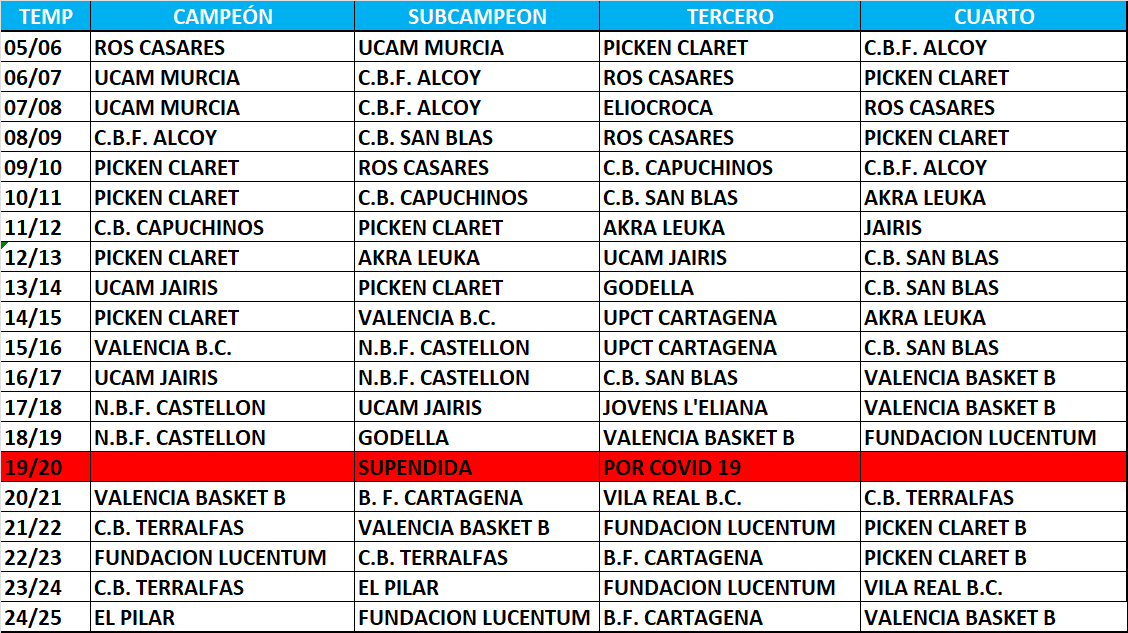 | TEMP | CAMPEÓN | SUBCAMPEON | TERCERO | CUARTO |
|---|---|---|---|---|
| 05/06 | ROS CASARES | UCAM MURCIA | PICKEN CLARET | C.B.F. ALCOY |
| 06/07 | UCAM MURCIA | C.B.F. ALCOY | ROS CASARES | PICKEN CLARET |
| 07/08 | UCAM MURCIA | C.B.F. ALCOY | ELIOCROCA | ROS CASARES |
| 08/09 | C.B.F. ALCOY | C.B. SAN BLAS | ROS CASARES | PICKEN CLARET |
| 09/10 | PICKEN CLARET | ROS CASARES | C.B. CAPUCHINOS | C.B.F. ALCOY |
| 10/11 | PICKEN CLARET | C.B. CAPUCHINOS | C.B. SAN BLAS | AKRA LEUKA |
| 11/12 | C.B. CAPUCHINOS | PICKEN CLARET | AKRA LEUKA | JAIRIS |
| 12/13 | PICKEN CLARET | AKRA LEUKA | UCAM JAIRIS | C.B. SAN BLAS |
| 13/14 | UCAM JAIRIS | PICKEN CLARET | GODELLA | C.B. SAN BLAS |
| 14/15 | PICKEN CLARET | VALENCIA B.C. | UPCT CARTAGENA | AKRA LEUKA |
| 15/16 | VALENCIA B.C. | N.B.F. CASTELLON | UPCT CARTAGENA | C.B. SAN BLAS |
| 16/17 | UCAM JAIRIS | N.B.F. CASTELLON | C.B. SAN BLAS | VALENCIA BASKET B |
| 17/18 | N.B.F. CASTELLON | UCAM JAIRIS | JOVENS L'ELIANA | VALENCIA BASKET B |
| 18/19 | N.B.F. CASTELLON | GODELLA | VALENCIA BASKET B | FUNDACION LUCENTUM |
| 19/20 | | SUPENDIDA | POR COVID 19 | |
| 20/21 | VALENCIA BASKET B | B. F. CARTAGENA | VILA REAL B.C. | C.B. TERRALFAS |
| 21/22 | C.B. TERRALFAS | VALENCIA BASKET B | FUNDACION LUCENTUM | PICKEN CLARET B |
| 22/23 | FUNDACION LUCENTUM | C.B. TERRALFAS | B.F. CARTAGENA | PICKEN CLARET B |
| 23/24 | C.B. TERRALFAS | EL PILAR | FUNDACION LUCENTUM | VILA REAL B.C. |
| 24/25 | EL PILAR | FUNDACION LUCENTUM | B.F. CARTAGENA | VALENCIA BASKET B |